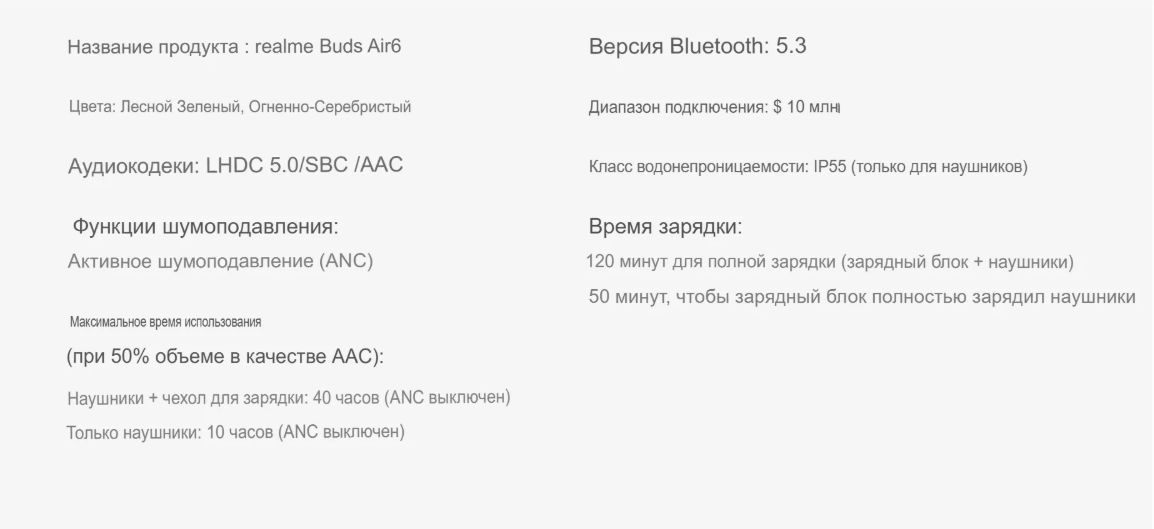 Название продукта : realme Buds Air6

Цвета: Лесной Зеленый, Огненно-Серебристый

Аудиокодеки: LHDC 5.0/SBC /AAC

Функции шумоподавления:
Активное шумоподавление (ANC)

Максимальное время использования
(при 50% объеме в качестве AAC):

Наушники + чехол для зарядки: 40 часов (ANC выключен)

Только наушники: 10 часов (ANC выключен)

Версия Bluetooth: 5.3

Диапазон подключения: $ 10 млн

Класс водонепроницаемости: IP55 (только для наушников)

Время зарядки:
120 минут для полной зарядки (зарядный блок + наушники)
50 минут, чтобы зарядный блок полностью зарядил наушники